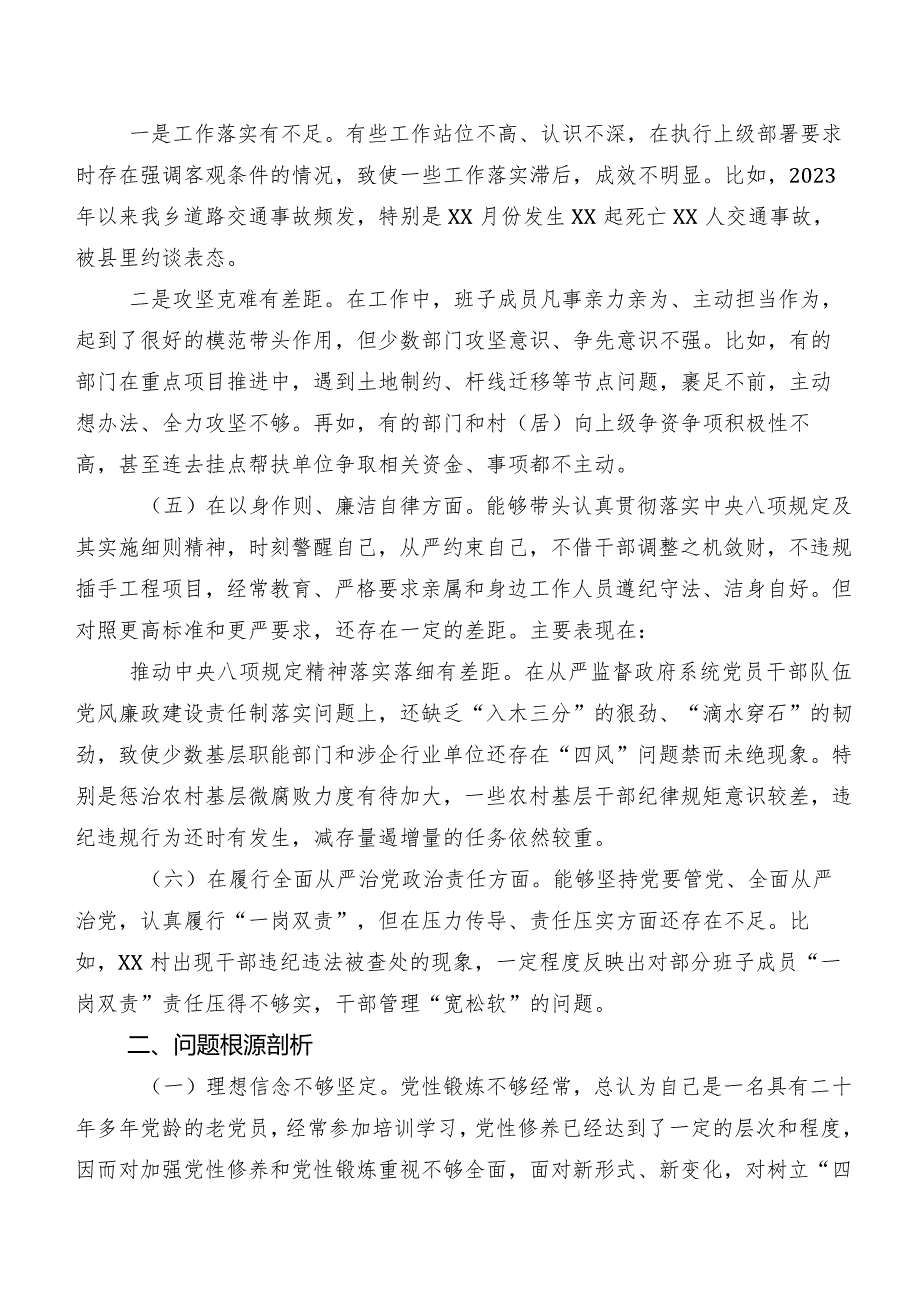 一是工作落实有不足。有些工作站位不高、认识不深，在执行上级部署要求时存在强调客观条件的情况，致使一些工作落实滞后，成效不明显。比如，2023年以来我乡道路交通事故频发，特别是XX月份发生XX起死亡XX人交通事故，被县里约谈表态。

二是攻坚克难有差距。在工作中，班子成员凡事亲力亲为、主动担当作为，起到了很好的模范带头作用，但少数部门攻坚意识、争先意识不强。比如，有的部门在重点项目推进中，遇到土地制约、杆线迁移等节点问题，裹足不前，主动想办法、全力攻坚不够。再如，有的部门和村（居）向上级争资争项积极性不高，甚至连去挂点帮扶单位争取相关资金、事项都不主动。

（五）在以身作则、廉洁自律方面。能够带头认真贯彻落实中央八项规定及其实施细则精神，时刻警醒自己，从严约束自己，不借干部调整之机敛财，不违规插手工程项目，经常教育、严格要求亲属和身边工作人员遵纪守法、洁身自好。但对照更高标准和更严要求，还存在一定的差距。主要表现在：

推动中央八项规定精神落实落细有差距。在从严监督政府系统党员干部队伍党风廉政建设责任制落实问题上，还缺乏“入木三分”的狠劲、“滴水穿石”的韧劲，致使少数基层职能部门和涉企行业单位还存在“四风”问题禁而未绝现象。特别是惩治农村基层微腐败力度有待加大，一些农村基层干部纪律规矩意识较差，违纪违规行为还时有发生，减存量遏增量的任务依然较重。

（六）在履行全面从严治党政治责任方面。能够坚持党要管党、全面从严治党，认真履行“一岗双责”，但在压力传导、责任压实方面还存在不足。比如，XX村出现干部违纪违法被查处的现象，一定程度反映出对部分班子成员“一岗双责”责任压得不够实，干部管理“宽松软”的问题。

二、问题根源剖析

（一）理想信念不够坚定。党性锻炼不够经常，总认为自己是一名具有二十年多年党龄的老党员，经常参加培训学习，党性修养已经达到了一定的层次和程度，因而对加强党性修养和党性锻炼重视不够全面，面对新形式、新变化，对树立“四